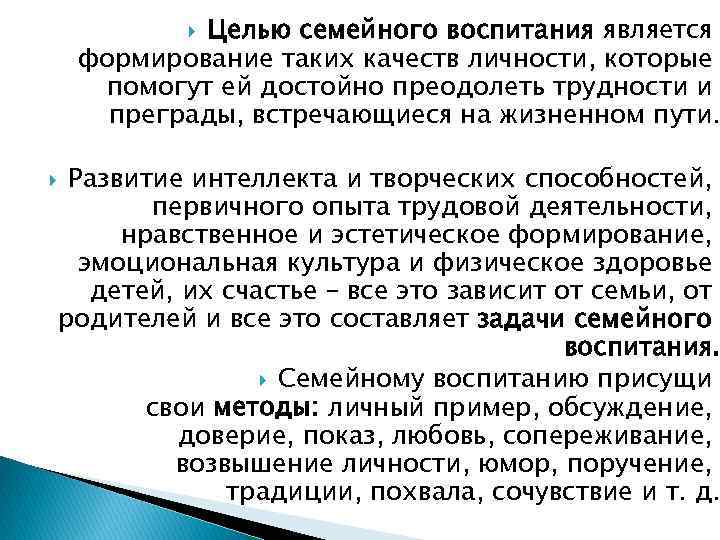 Целью семейного воспитания является формирование таких качеств личности, которые помогут ей достойно преодолеть трудности и преграды, встречающиеся на жизненном пути.

Развитие интеллекта и творческих способностей, первичного опыта трудовой деятельности, нравственное и эстетическое формирование, эмоциональная культура и физическое здоровье детей, их счастье – все это зависит от семьи, от родителей и все это составляет задачи семейного воспитания.

Семейному воспитанию присущи свои методы: личный пример, обсуждение, доверие, показ, любовь, сопереживание, возвышение личности, юмор, поручение, традиции, похвала, сочувствие и т. д.